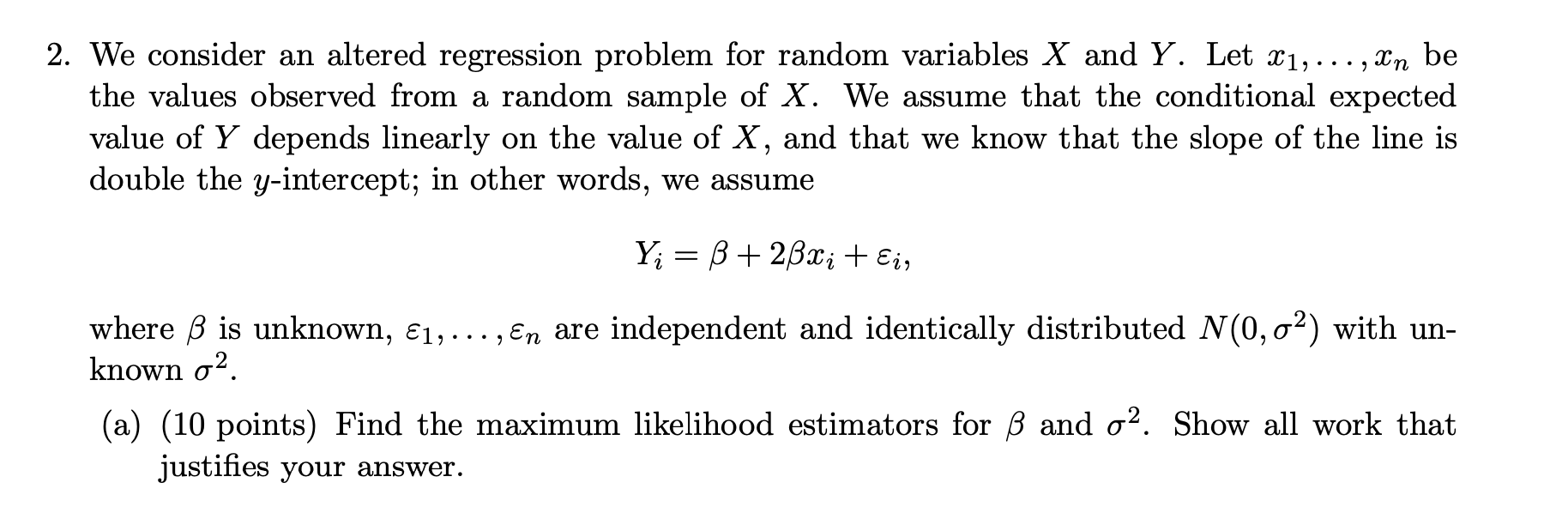 2. We consider an altered regression problem for random variables $X$ and $Y$. Let $x_1, \ldots, x_n$ be the values observed from a random sample of $X$. We assume that the conditional expected value of $Y$ depends linearly on the value of $X$, and that we know that the slope of the line is double the $y$-intercept; in other words, we assume

$$Y_i = \beta + 2\beta x_i + \varepsilon_i,$$

where $\beta$ is unknown, $\varepsilon_1, \ldots, \varepsilon_n$ are independent and identically distributed $N(0, \sigma^2)$ with unknown $\sigma^2$.

(a) (10 points) Find the maximum likelihood estimators for $\beta$ and $\sigma^2$. Show all work that justifies your answer.